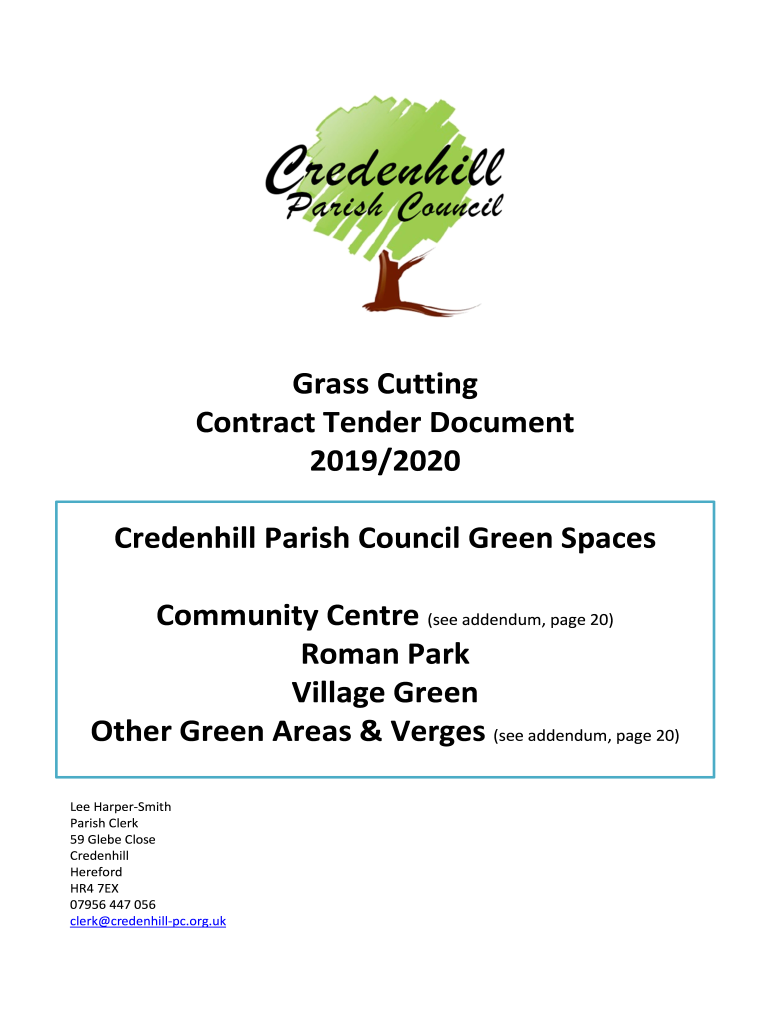 Credenhill
Parish Council

Grass Cutting
Contract Tender Document
2019/2020

Credenhill Parish Council Green Spaces

Community Centre (see addendum, page 20)
Roman Park
Village Green
Other Green Areas & Verges (see addendum, page 20)

Lee Harper-Smith
Parish Clerk
59 Glebe Close
Credenhill
Hereford
HR4 7EX
07956 447 056
clerk@credenhill-pc.org.uk